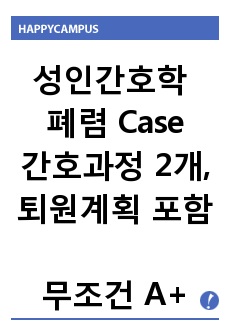 HAPPYCAMPUS

성인간호학
폐렴 Case
간호과정 2개,
퇴원계획 포함

무조건 A+